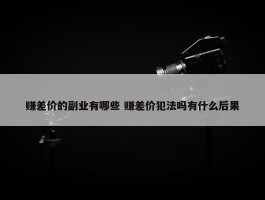 赚差价的副业有哪些 赚差价犯法吗有什么后果